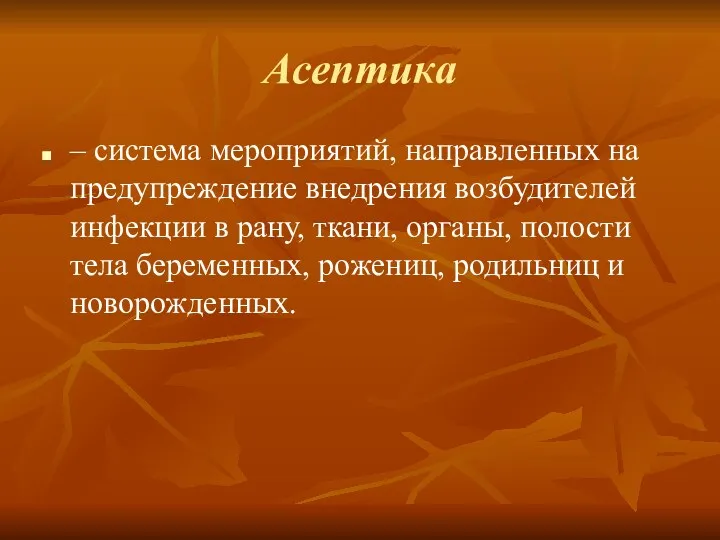 Асептика

– система мероприятий, направленных на предупреждение внедрения возбудителей инфекции в рану, ткани, органы, полости тела беременных, рожениц, родильниц и новорожденных.